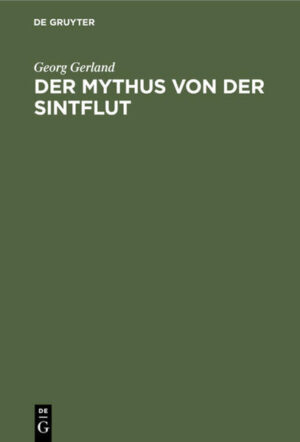 DE GRUYTER

Georg Gerland

DER MYTHUS VON DER SINTFLUT

DE
G